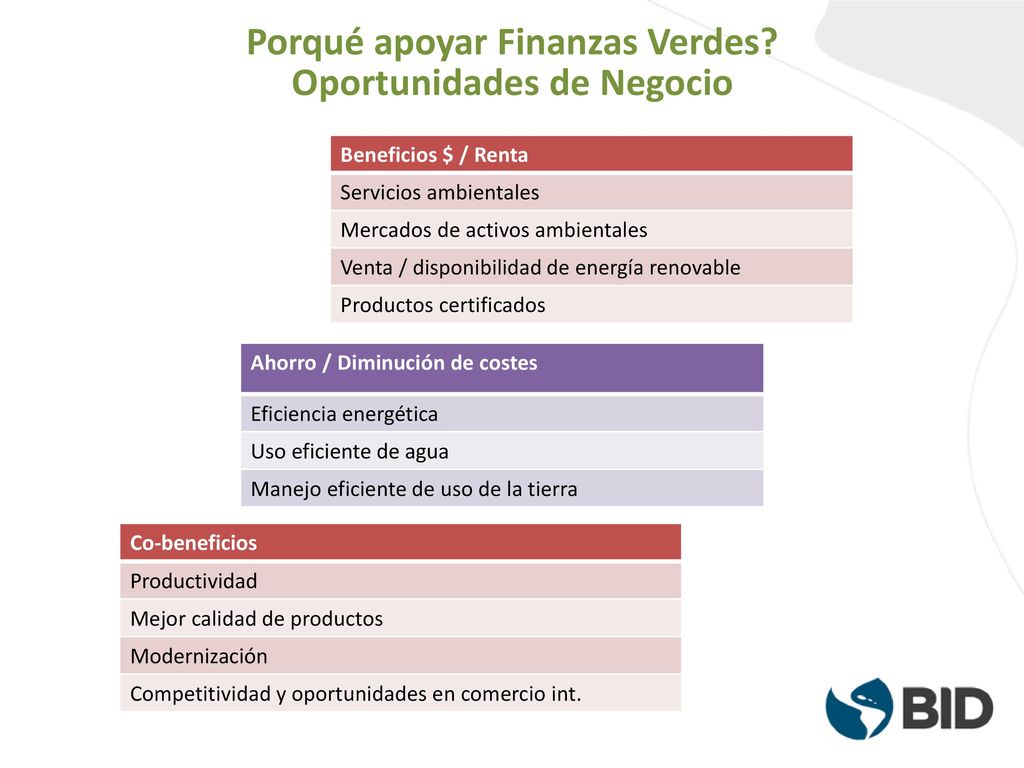 Porqué apoyar Finanzas Verdes?
Oportunidades de Negocio

| Beneficios $ / Renta |
|---|
| Servicios ambientales |
| Mercados de activos ambientales |
| Venta / disponibilidad de energía renovable |
| Productos certificados |

| Ahorro / Diminución de costes |
|---|
| Eficiencia energética |
| Uso eficiente de agua |
| Manejo eficiente de uso de la tierra |

| Co-beneficios |
|---|
| Productividad |
| Mejor calidad de productos |
| Modernización |
| Competitividad y oportunidades en comercio int. |

BID